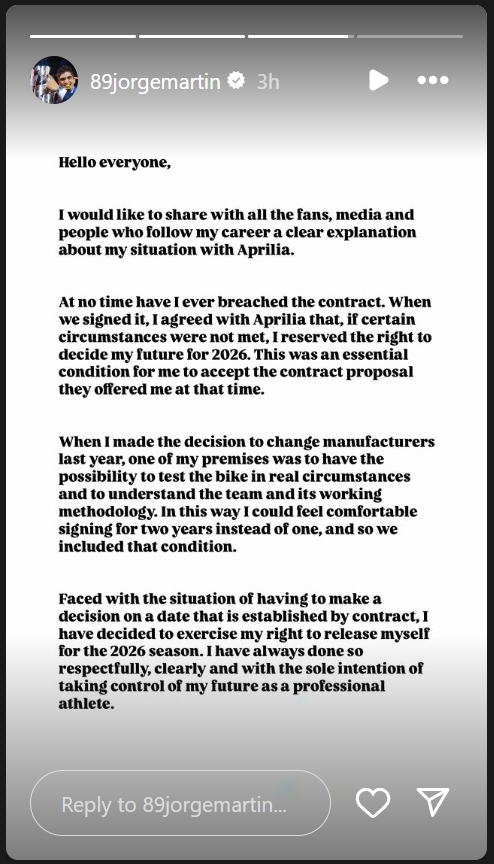 89jorgemartin 3h

Hello everyone,

I would like to share with all the fans, media and people who follow my career a clear explanation about my situation with Aprilia.

At no time have I ever breached the contract. When we signed it, I agreed with Aprilia that, if certain circumstances were not met, I reserved the right to decide my future for 2026. This was an essential condition for me to accept the contract proposal they offered me at that time.

When I made the decision to change manufacturers last year, one of my premises was to have the possibility to test the bike in real circumstances and to understand the team and its working methodology. In this way I could feel comfortable signing for two years instead of one, and so we included that condition.

Faced with the situation of having to make a decision on a date that is established by contract, I have decided to exercise my right to release myself for the 2026 season. I have always done so respectfully, clearly and with the sole intention of taking control of my future as a professional athlete.

Reply to 89jorgemartin...